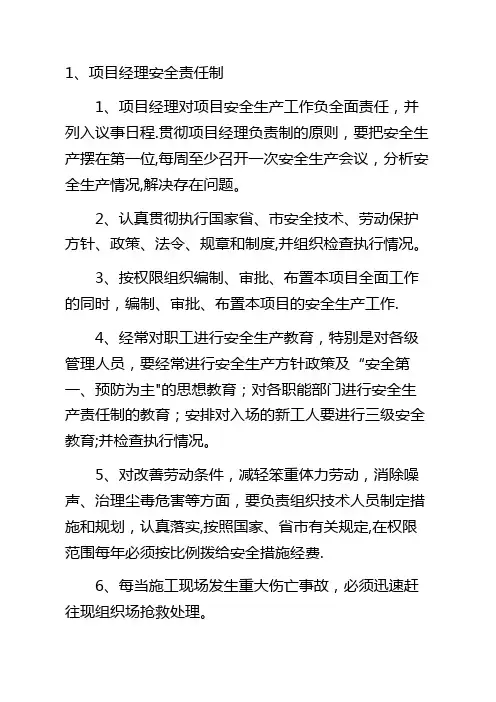 1、项目经理安全责任制

1、项目经理对项目安全生产工作负全面责任，并列入议事日程.贯彻项目经理负责制的原则，要把安全生产摆在第一位,每周至少召开一次安全生产会议，分析安全生产情况,解决存在问题。

2、认真贯彻执行国家省、市安全技术、劳动保护方针、政策、法令、规章和制度,并组织检查执行情况。

3、按权限组织编制、审批、布置本项目全面工作的同时，编制、审批、布置本项目的安全生产工作.

4、经常对职工进行安全生产教育，特别是对各级管理人员，要经常进行安全生产方针政策及“安全第一、预防为主"的思想教育；对各职能部门进行安全生产责任制的教育；安排对入场的新工人要进行三级安全教育;并检查执行情况。

5、对改善劳动条件，减轻笨重体力劳动，消除噪声、治理尘毒危害等方面，要负责组织技术人员制定措施和规划，认真落实,按照国家、省市有关规定,在权限范围每年必须按比例拨给安全措施经费.

6、每当施工现场发生重大伤亡事故，必须迅速赶往现组织场抢救处理。